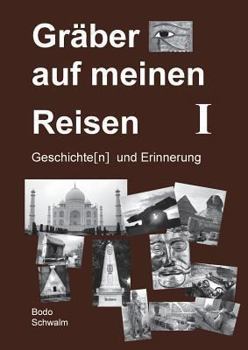 Gräber auf meinen Reisen I

Geschichte[n] und Erinnerung

Bodo Schwalm